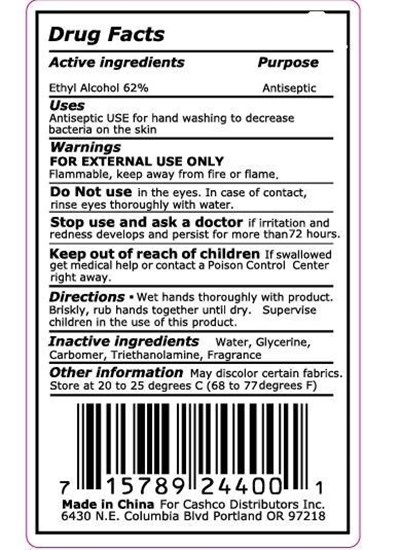 Drug Facts

Active ingredients Purpose

Ethyl Alcohol 62% Antiseptic

Uses

Antiseptic USE for hand washing to decrease bacteria on the skin

Warnings

FOR EXTERNAL USE ONLY

Flammable, keep away from fire or flame.

Do Not use in the eyes. In case of contact, rinse eyes thoroughly with water.

Stop use and ask a doctor if irritation and redness develops and persist for more than72 hours.

Keep out of reach of children If swallowed get medical help or contact a Poison Control Center right away.

Directions • Wet hands thoroughly with product. Briskly, rub hands together until dry. Supervise children in the use of this product.

Inactive ingredients Water, Glycerine, Carbomer, Triethanolamine, Fragrance

Other information May discolor certain fabrics. Store at 20 to 25 degrees C (68 to 77degrees F)

7 15789 24400 1

Made in China For Cashco Distributors Inc.
6430 N.E. Columbia Blvd Portland OR 97218